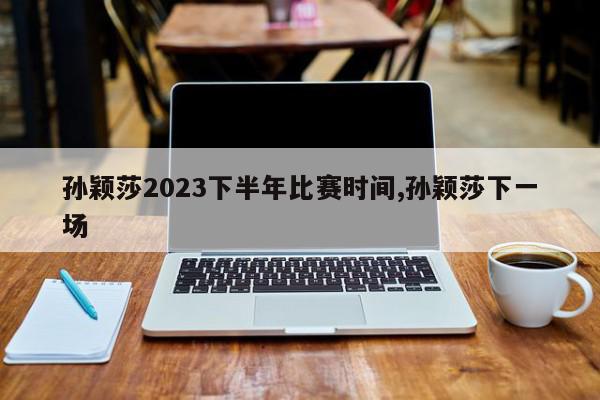 孙颖莎2023下半年比赛时间,孙颖莎下一场